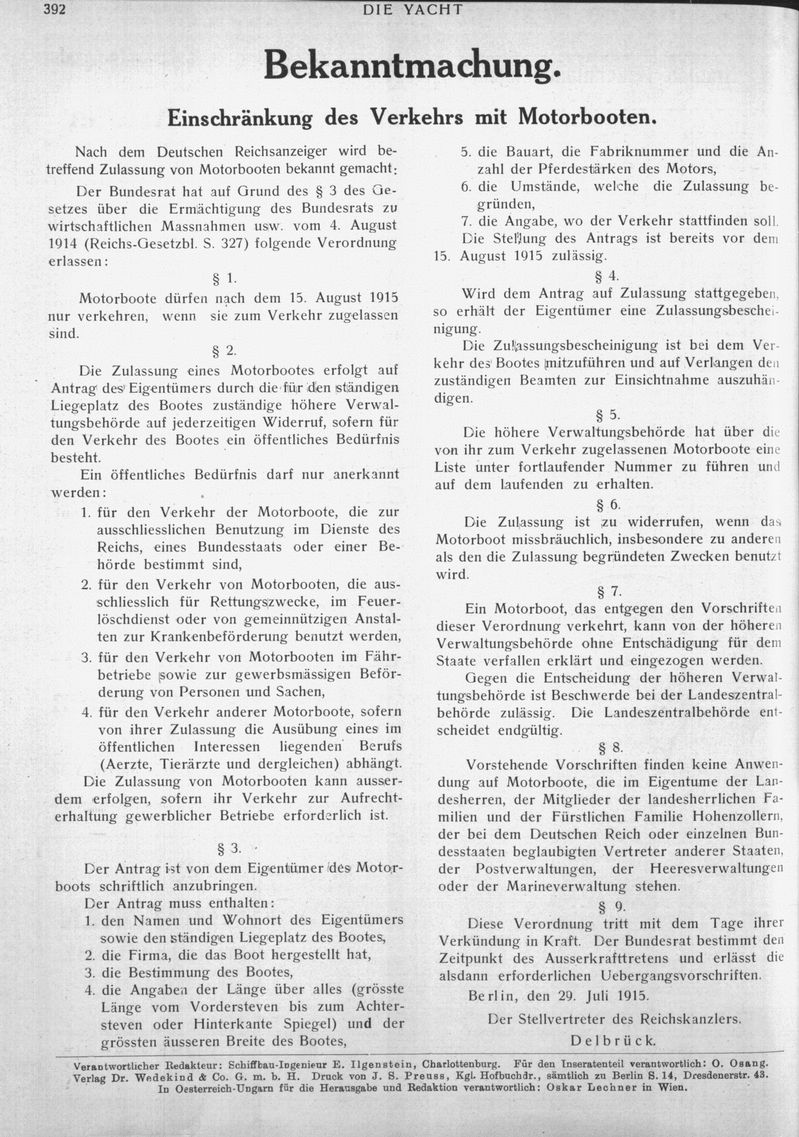 392 DIE YACHT

Bekanntmachung.

Einschränkung des Verkehrs mit Motorbooten.

Nach dem Deutschen Reichsanzeiger wird betreffend Zulassung von Motorbooten bekannt gemacht:

Der Bundesrat hat auf Grund des § 3 des Gesetzes über die Ermächtigung des Bundesrats zu wirtschaftlichen Massnahmen usw. vom 4. August 1914 (Reichs-Gesetzbl. S. 327) folgende Verordnung erlassen:

§ 1.

Motorboote dürfen nach dem 15. August 1915 nur verkehren, wenn sie zum Verkehr zugelassen sind.

§ 2.

Die Zulassung eines Motorbootes erfolgt auf Antrag des Eigentümers durch die für den ständigen Liegeplatz des Bootes zuständige höhere Verwaltungsbehörde auf jederzeitigen Widerruf, sofern für den Verkehr des Bootes ein öffentliches Bedürfnis besteht.

Ein öffentliches Bedürfnis darf nur anerkannt werden:

1. für den Verkehr der Motorboote, die zur ausschliesslichen Benutzung im Dienste des Reichs, eines Bundesstaats oder einer Behörde bestimmt sind,
2. für den Verkehr von Motorbooten, die ausschliesslich für Rettungszwecke, im Feuerlöschdienst oder von gemeinnützigen Anstalten zur Krankenbeförderung benutzt werden,
3. für den Verkehr von Motorbooten im Fährbetriebe sowie zur gewerbsmässigen Beförderung von Personen und Sachen,
4. für den Verkehr anderer Motorboote, sofern von ihrer Zulassung die Ausübung eines im öffentlichen Interessen liegenden Berufs (Aerzte, Tierärzte und dergleichen) abhängt.

Die Zulassung von Motorbooten kann ausserdem erfolgen, sofern ihr Verkehr zur Aufrechterhaltung gewerblicher Betriebe erforderlich ist.

§ 3.

Der Antrag ist von dem Eigentümer des Motorboots schriftlich anzubringen.

Der Antrag muss enthalten:

1. den Namen und Wohnort des Eigentümers sowie den ständigen Liegeplatz des Bootes,
2. die Firma, die das Boot hergestellt hat,
3. die Bestimmung des Bootes,
4. die Angaben der Länge über alles (grösste Länge vom Vordersteven bis zum Achtersteven oder Hinterkante Spiegel) und der grössten äusseren Breite des Bootes,
5. die Bauart, die Fabriknummer und die Anzahl der Pferdestärken des Motors,
6. die Umstände, welche die Zulassung begründen,
7. die Angabe, wo der Verkehr stattfinden soll.

Die Stellung des Antrags ist bereits vor dem 15. August 1915 zulässig.

§ 4.

Wird dem Antrag auf Zulassung stattgegeben, so erhält der Eigentümer eine Zulassungsbescheinigung.

Die Zulassungsbescheinigung ist bei dem Verkehr des Bootes mitzuführen und auf Verlangen den zuständigen Beamten zur Einsichtnahme auszuhändigen.

§ 5.

Die höhere Verwaltungsbehörde hat über die von ihr zum Verkehr zugelassenen Motorboote eine Liste unter fortlaufender Nummer zu führen und auf dem laufenden zu erhalten.

§ 6.

Die Zulassung ist zu widerrufen, wenn das Motorboot missbräuchlich, insbesondere zu anderen als den die Zulassung begründeten Zwecken benutzt wird.

§ 7.

Ein Motorboot, das entgegen den Vorschriften dieser Verordnung verkehrt, kann von der höheren Verwaltungsbehörde ohne Entschädigung für dem Staate verfallen erklärt und eingezogen werden.

Gegen die Entscheidung der höheren Verwaltungsbehörde ist Beschwerde bei der Landeszentralbehörde zulässig. Die Landeszentralbehörde entscheidet endgültig.

§ 8.

Vorstehende Vorschriften finden keine Anwendung auf Motorboote, die im Eigentume der Landesherren, der Mitglieder der landesherrlichen Familien und der Fürstlichen Familie Hohenzollern, der bei dem Deutschen Reich oder einzelnen Bundesstaaten beglaubigten Vertreter anderer Staaten, der Postverwaltungen, der Heeresverwaltungen oder der Marineverwaltung stehen.

§ 9.

Diese Verordnung tritt mit dem Tage ihrer Verkündung in Kraft. Der Bundesrat bestimmt den Zeitpunkt des Ausserkrafttretens und erlässt die alsdann erforderlichen Uebergangsvorschriften.

Berlin, den 29. Juli 1915.

Der Stellvertreter des Reichskanzlers.
Delbrück.

Verantwortlicher Redakteur: Schiffbau-Ingenieur E. Ilgenstein, Charlottenburg. Für den Inseratenteil verantwortlich: O. Osang. Verlag Dr. Wedekind & Co. G. m. b. H. Druck von J. S. Preuss, Kgl. Hofbuchdr., sämtlich zu Berlin S. 14, Dresdenerstr. 43. In Oesterreich-Ungarn für die Herausgabe und Redaktion verantwortlich: Oskar Lechner in Wien.